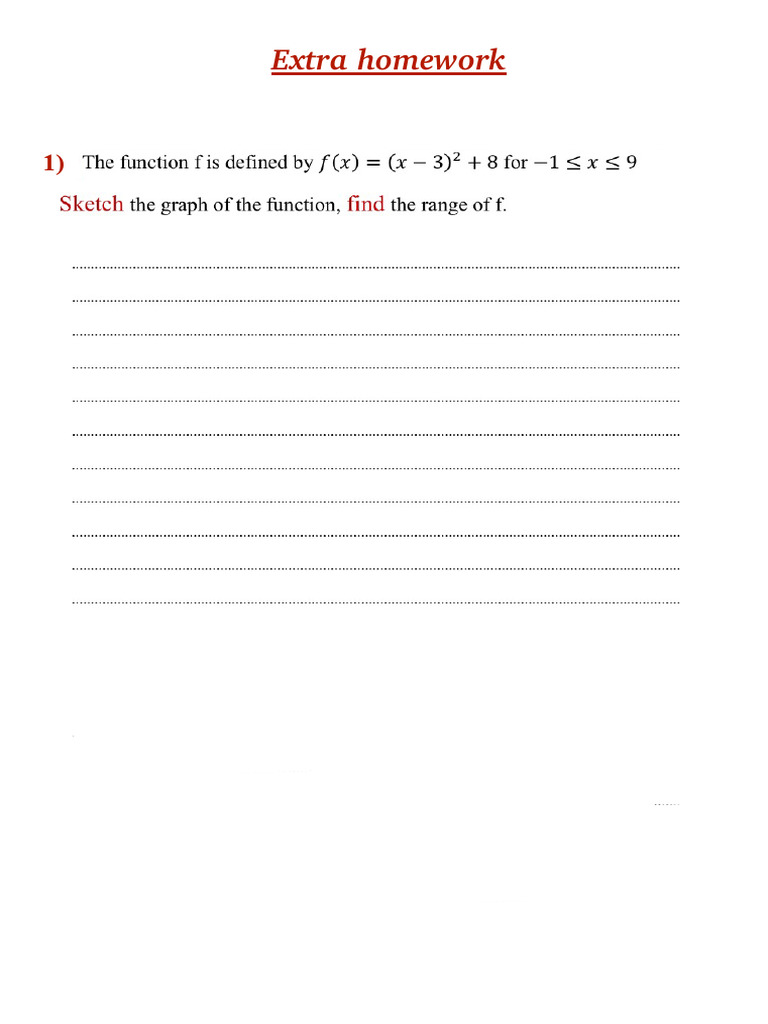 Extra homework

1) The function f is defined by $f(x) = (x-3)^2 + 8$ for $-1 \leq x \leq 9$

Sketch the graph of the function, find the range of f.